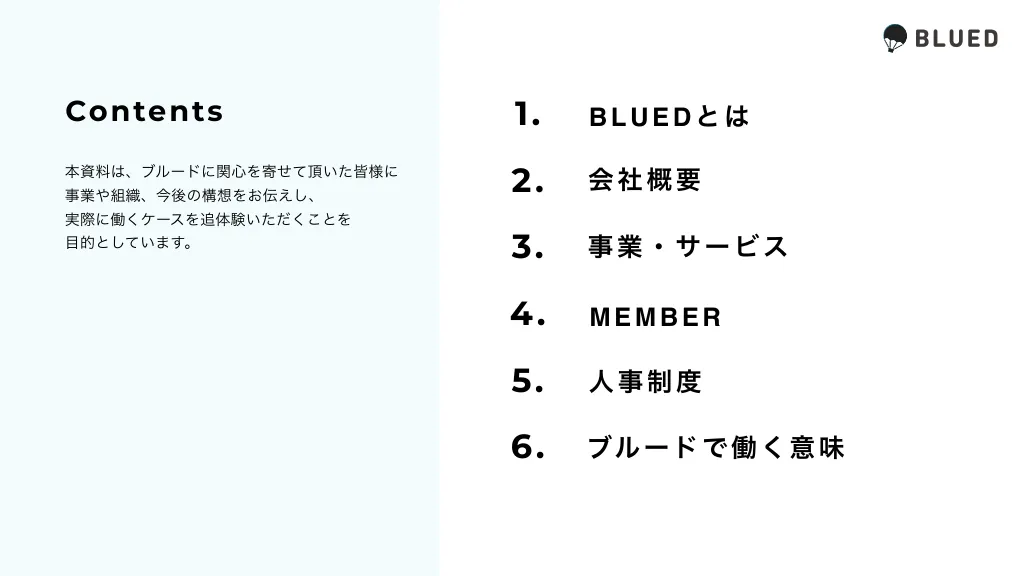 BLUED

Contents

本資料は、ブルードに関心を寄せて頂いた皆様に事業や組織、今後の構想をお伝えし、実際に働くケースを追体験いただくことを目的としています。

1. BLUEDとは

2. 会社概要

3. 事業・サービス

4. MEMBER

5. 人事制度

6. ブルードで働く意味